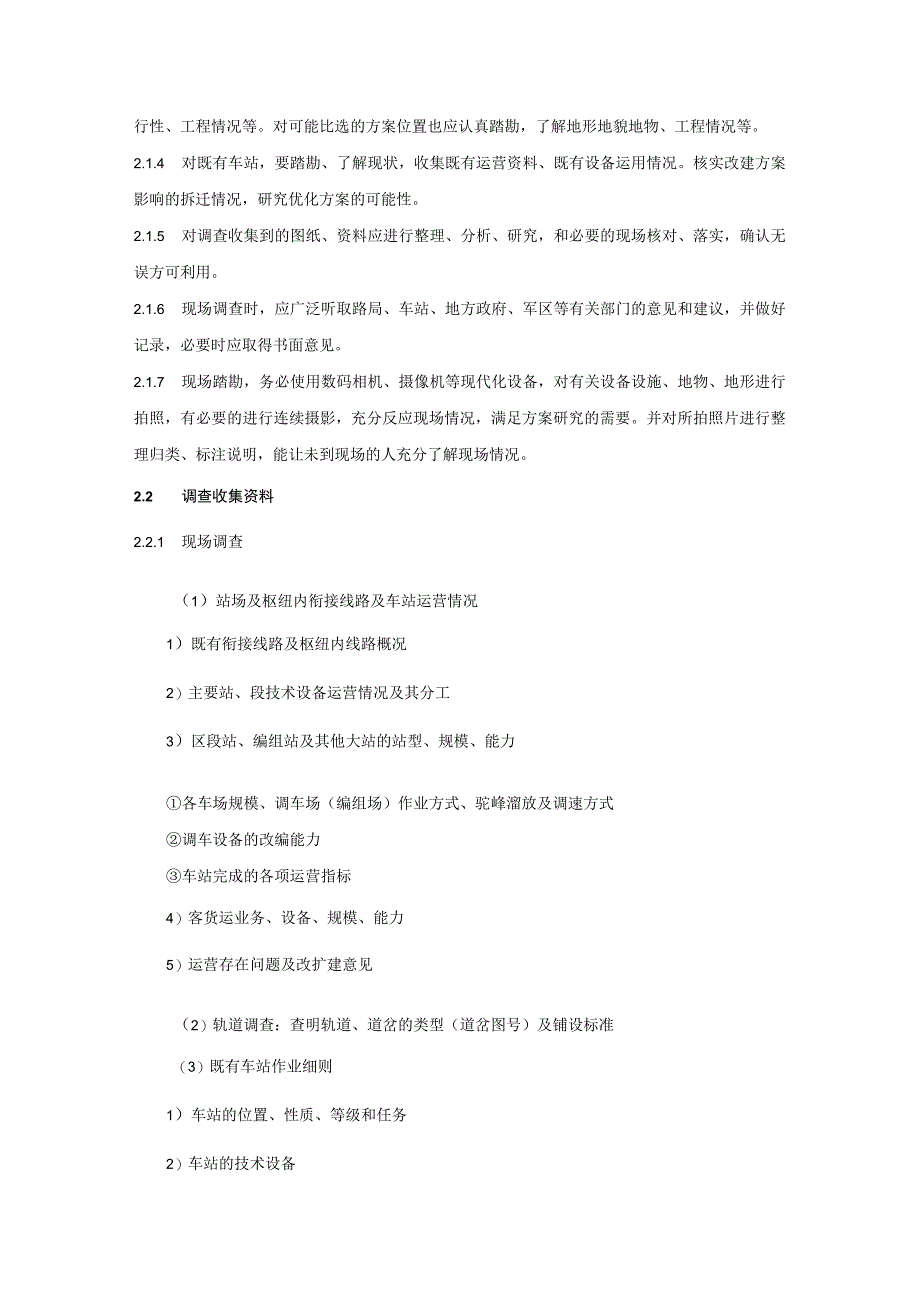 行性、工程情况等。对可能比选的方案位置也应认真踏勘，了解地形地貌地物、工程情况等。

2.1.4 对既有车站，要踏勘、了解现状，收集既有运营资料、既有设备运用情况。核实改建方案影响的拆迁情况，研究优化方案的可能性。

2.1.5 对调查收集到的图纸、资料应进行整理、分析、研究，和必要的现场核对、落实，确认无误方可利用。

2.1.6 现场调查时，应广泛听取路局、车站、地方政府、军区等有关部门的意见和建议，并做好记录，必要时应取得书面意见。

2.1.7 现场踏勘，务必使用数码相机、摄像机等现代化设备，对有关设备设施、地物、地形进行拍照，有必要的进行连续摄影，充分反应现场情况，满足方案研究的需要。并对所拍照片进行整理归类、标注说明，能让未到现场的人充分了解现场情况。

2.2 调查收集资料

2.2.1 现场调查

（1）站场及枢纽内衔接线路及车站运营情况

1）既有衔接线路及枢纽内线路概况

2）主要站、段技术设备运营情况及其分工

3）区段站、编组站及其他大站的站型、规模、能力

①各车场规模、调车场（编组场）作业方式、驼峰溜放及调速方式

②调车设备的改编能力

③车站完成的各项运营指标

4）客货运业务、设备、规模、能力

5）运营存在问题及改扩建意见

（2）轨道调查：查明轨道、道岔的类型（道岔图号）及铺设标准

（3）既有车站作业细则

1）车站的位置、性质、等级和任务

2）车站的技术设备